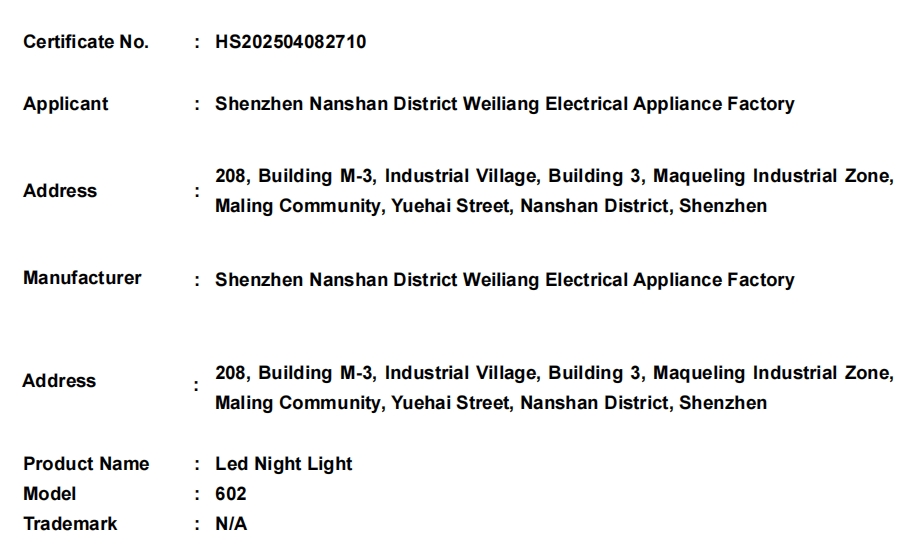 Certificate No. : HS202504082710

Applicant : Shenzhen Nanshan District Weiliang Electrical Appliance Factory

Address : 208, Building M-3, Industrial Village, Building 3, Maqueling Industrial Zone, Maling Community, Yuehai Street, Nanshan District, Shenzhen

Manufacturer : Shenzhen Nanshan District Weiliang Electrical Appliance Factory

Address : 208, Building M-3, Industrial Village, Building 3, Maqueling Industrial Zone, Maling Community, Yuehai Street, Nanshan District, Shenzhen

Product Name : Led Night Light
Model : 602
Trademark : N/A